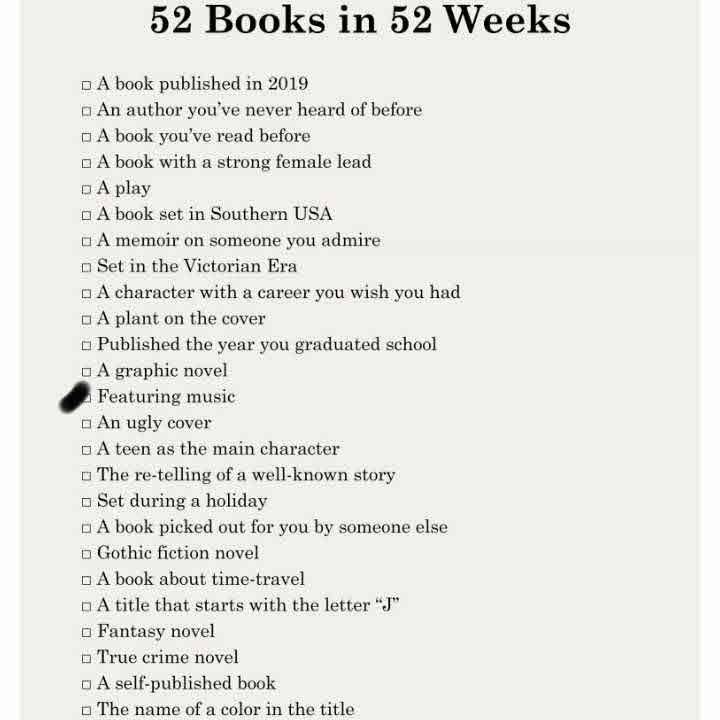 52 Books in 52 Weeks

☐ A book published in 2019
☐ An author you've never heard of before
☐ A book you've read before
☐ A book with a strong female lead
☐ A play
☐ A book set in Southern USA
☐ A memoir on someone you admire
☐ Set in the Victorian Era
☐ A character with a career you wish you had
☐ A plant on the cover
☐ Published the year you graduated school
☐ A graphic novel
☑ Featuring music
☐ An ugly cover
☐ A teen as the main character
☐ The re-telling of a well-known story
☐ Set during a holiday
☐ A book picked out for you by someone else
☐ Gothic fiction novel
☐ A book about time-travel
☐ A title that starts with the letter "J"
☐ Fantasy novel
☐ True crime novel
☐ A self-published book
☐ The name of a color in the title